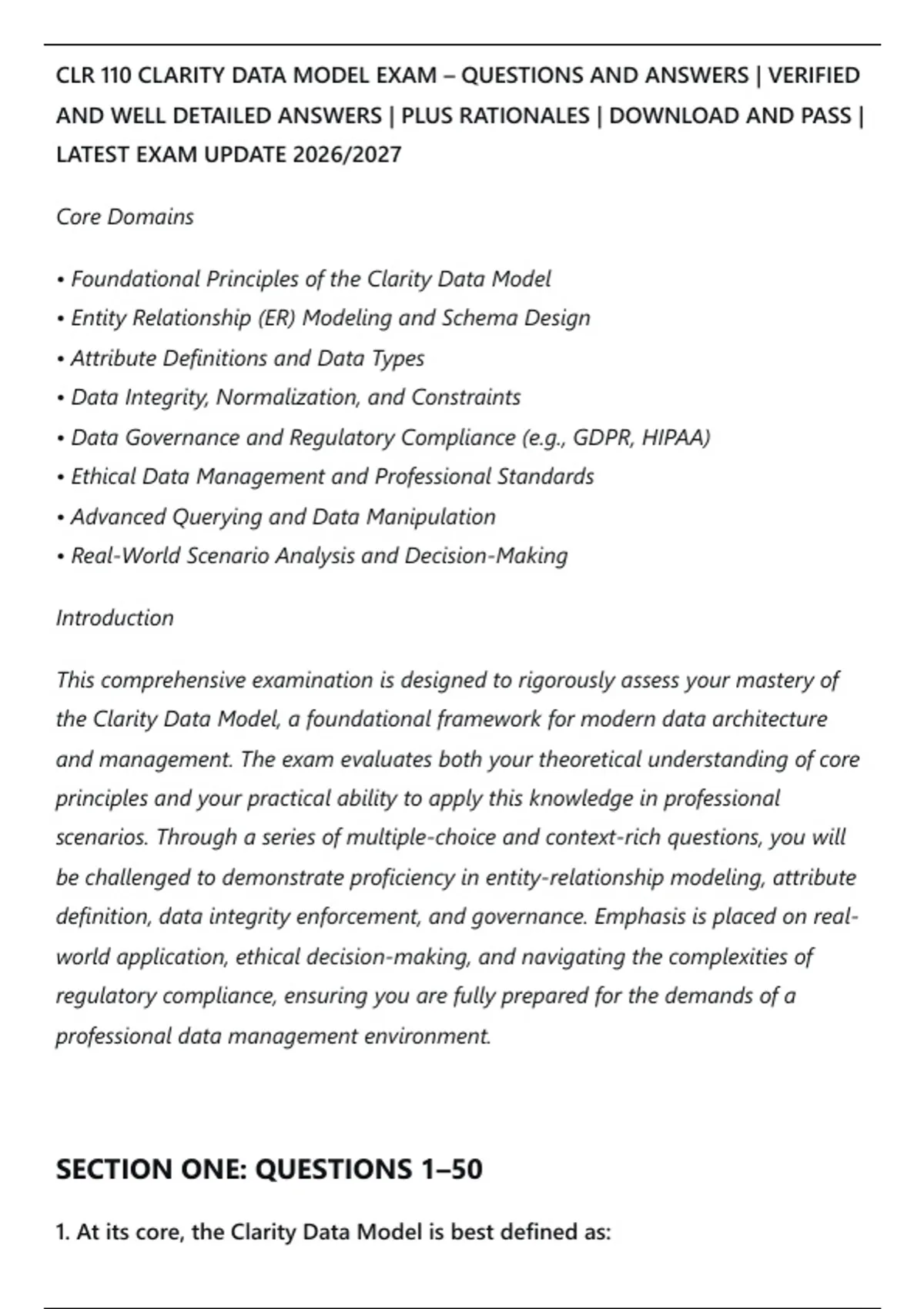 CLR 110 CLARITY DATA MODEL EXAM – QUESTIONS AND ANSWERS | VERIFIED AND WELL DETAILED ANSWERS | PLUS RATIONALES | DOWNLOAD AND PASS | LATEST EXAM UPDATE 2026/2027

Core Domains

• Foundational Principles of the Clarity Data Model
• Entity Relationship (ER) Modeling and Schema Design
• Attribute Definitions and Data Types
• Data Integrity, Normalization, and Constraints
• Data Governance and Regulatory Compliance (e.g., GDPR, HIPAA)
• Ethical Data Management and Professional Standards
• Advanced Querying and Data Manipulation
• Real-World Scenario Analysis and Decision-Making

Introduction

This comprehensive examination is designed to rigorously assess your mastery of the Clarity Data Model, a foundational framework for modern data architecture and management. The exam evaluates both your theoretical understanding of core principles and your practical ability to apply this knowledge in professional scenarios. Through a series of multiple-choice and context-rich questions, you will be challenged to demonstrate proficiency in entity-relationship modeling, attribute definition, data integrity enforcement, and governance. Emphasis is placed on real-world application, ethical decision-making, and navigating the complexities of regulatory compliance, ensuring you are fully prepared for the demands of a professional data management environment.

SECTION ONE: QUESTIONS 1–50

1. At its core, the Clarity Data Model is best defined as: